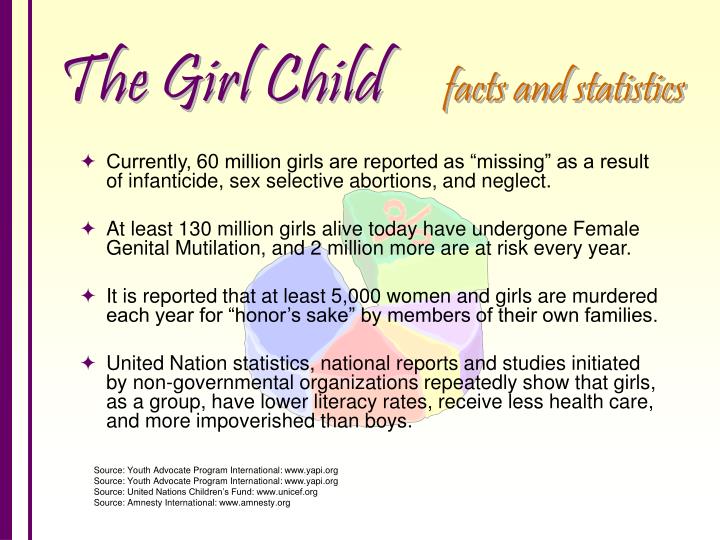 The Girl Child facts and statistics

✦ Currently, 60 million girls are reported as “missing” as a result of infanticide, sex selective abortions, and neglect.

✦ At least 130 million girls alive today have undergone Female Genital Mutilation, and 2 million more are at risk every year.

✦ It is reported that at least 5,000 women and girls are murdered each year for “honor’s sake” by members of their own families.

✦ United Nation statistics, national reports and studies initiated by non-governmental organizations repeatedly show that girls, as a group, have lower literacy rates, receive less health care, and more impoverished than boys.

Source: Youth Advocate Program International: www.yapi.org
Source: Youth Advocate Program International: www.yapi.org
Source: United Nations Children’s Fund: www.unicef.org
Source: Amnesty International: www.amnesty.org